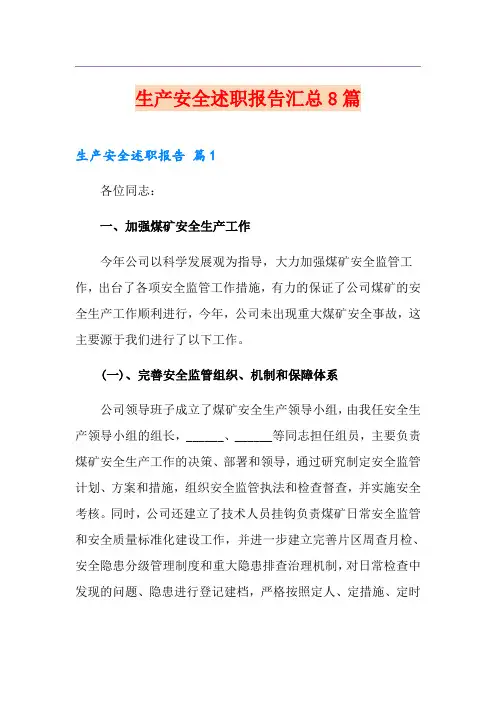 生产安全述职报告汇总8篇

生产安全述职报告 篇1

各位同志：

一、加强煤矿安全生产工作

今年公司以科学发展观为指导，大力加强煤矿安全监管工作，出台了各项安全监管工作措施，有力的保证了公司煤矿的安全生产工作顺利进行，今年，公司未出现重大煤矿安全事故，这主要源于我们进行了以下工作。

(一)、完善安全监管组织、机制和保障体系

公司领导班子成立了煤矿安全生产领导小组，由我任安全生产领导小组的组长，______、______等同志担任组员，主要负责煤矿安全生产工作的决策、部署和领导，通过研究制定安全监管计划、方案和措施，组织安全监管执法和检查督查，并实施安全考核。同时，公司还建立了技术人员挂钩负责煤矿日常安全监管和安全质量标准化建设工作，并进一步建立完善片区周查月检、安全隐患分级管理制度和重大隐患排查治理机制，对日常检查中发现的问题、隐患进行登记建档，严格按照定人、定措施、定时